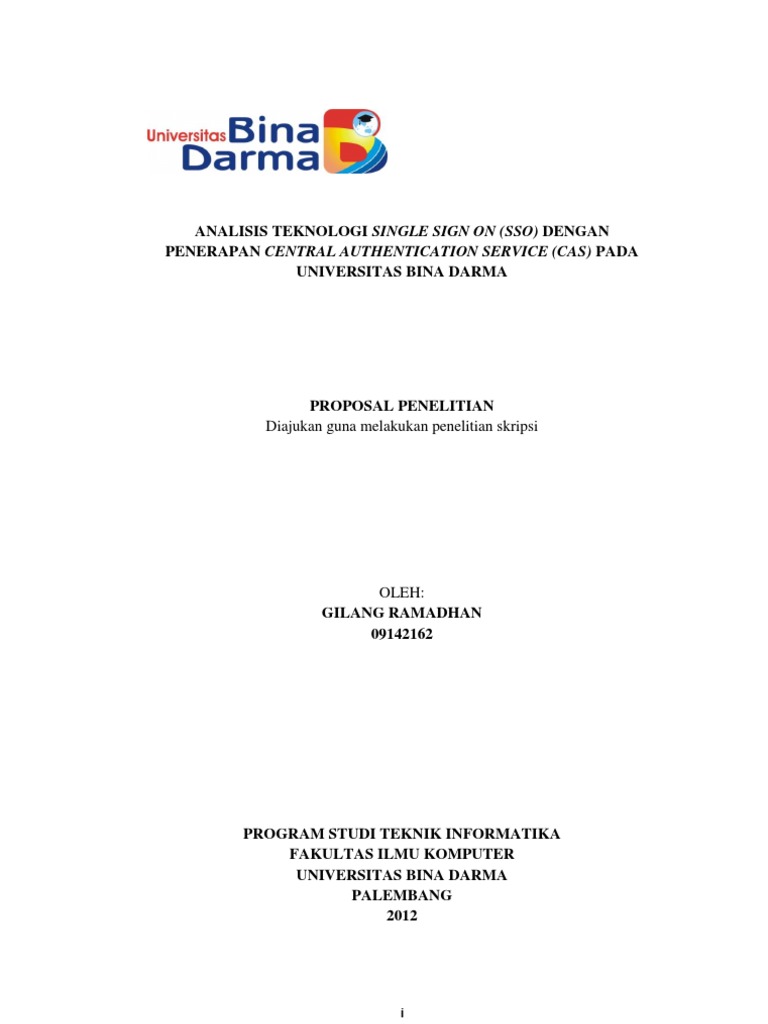 Universitas Bina Darma

ANALISIS TEKNOLOGI SINGLE SIGN ON (SSO) DENGAN PENERAPAN CENTRAL AUTHENTICATION SERVICE (CAS) PADA UNIVERSITAS BINA DARMA

PROPOSAL PENELITIAN
Diajukan guna melakukan penelitian skripsi

OLEH:
GILANG RAMADHAN
09142162

PROGRAM STUDI TEKNIK INFORMATIKA
FAKULTAS ILMU KOMPUTER
UNIVERSITAS BINA DARMA
PALEMBANG
2012

i